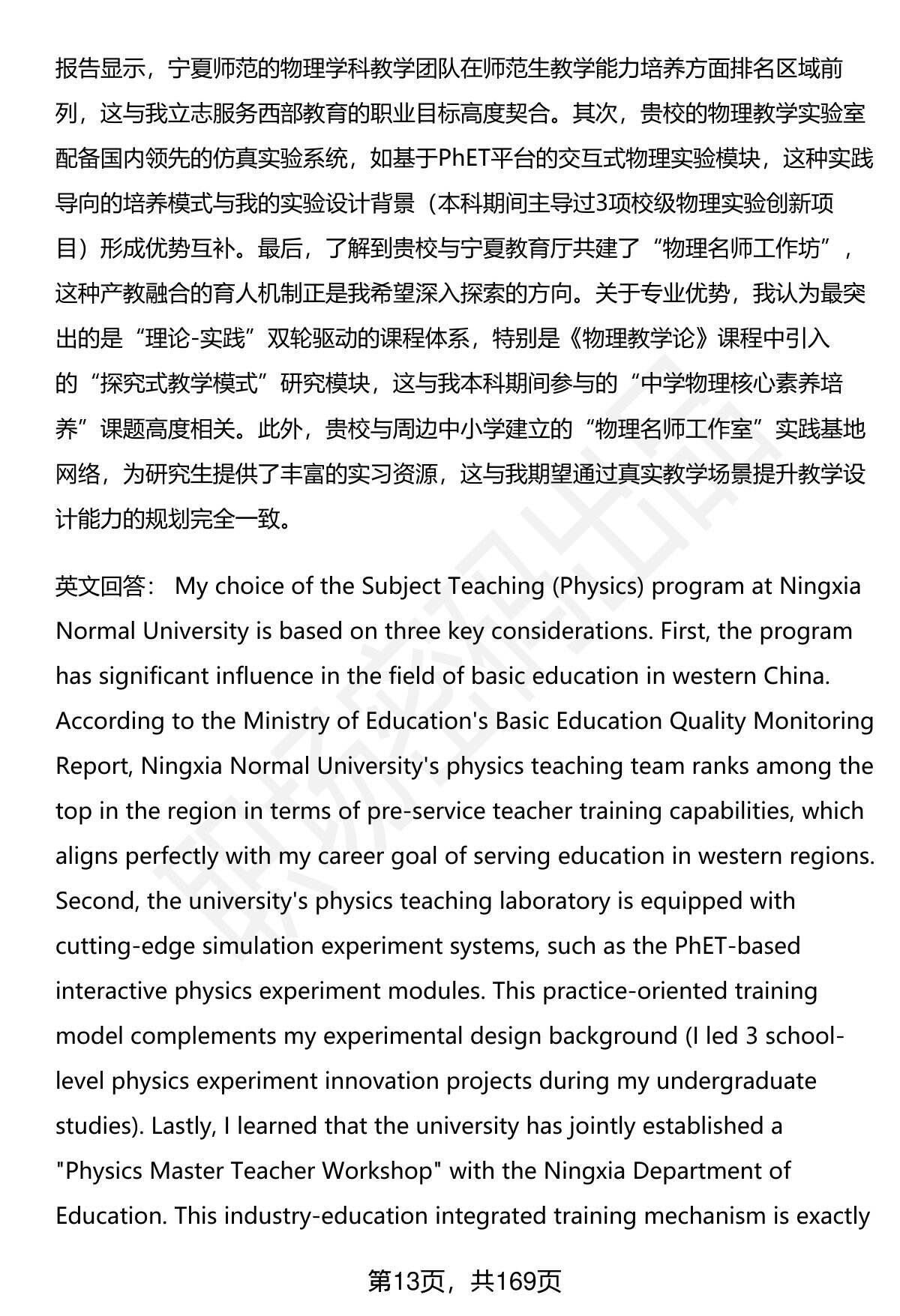 报告显示，宁夏师范的物理学科教学团队在师范生教学能力培养方面排名区域前列，这与我立志服务西部教育的职业目标高度契合。其次，贵校的物理教学实验室配备国内领先的仿真实验系统，如基于PhET平台的交互式物理实验模块，这种实践导向的培养模式与我的实验设计背景（本科期间主导过3项校级物理实验创新项目）形成优势互补。最后，了解到贵校与宁夏教育厅共建了“物理名师工作坊”，这种产教融合的育人机制正是我希望深入探索的方向。关于专业优势，我认为最突出的是“理论-实践”双轮驱动的课程体系，特别是《物理教学论》课程中引入的“探究式教学模式”研究模块，这与我本科期间参与的“中学物理核心素养培养”课题高度相关。此外，贵校与周边中小学建立的“物理名师工作室”实践基地网络，为研究生提供了丰富的实习资源，这与我期望通过真实教学场景提升教学设计能力的规划完全一致。

英文回答： My choice of the Subject Teaching (Physics) program at Ningxia Normal University is based on three key considerations. First, the program has significant influence in the field of basic education in western China. According to the Ministry of Education's Basic Education Quality Monitoring Report, Ningxia Normal University's physics teaching team ranks among the top in the region in terms of pre-service teacher training capabilities, which aligns perfectly with my career goal of serving education in western regions. Second, the university's physics teaching laboratory is equipped with cutting-edge simulation experiment systems, such as the PhET-based interactive physics experiment modules. This practice-oriented training model complements my experimental design background (I led 3 school-level physics experiment innovation projects during my undergraduate studies). Lastly, I learned that the university has jointly established a "Physics Master Teacher Workshop" with the Ningxia Department of Education. This industry-education integrated training mechanism is exactly

第13页，共169页